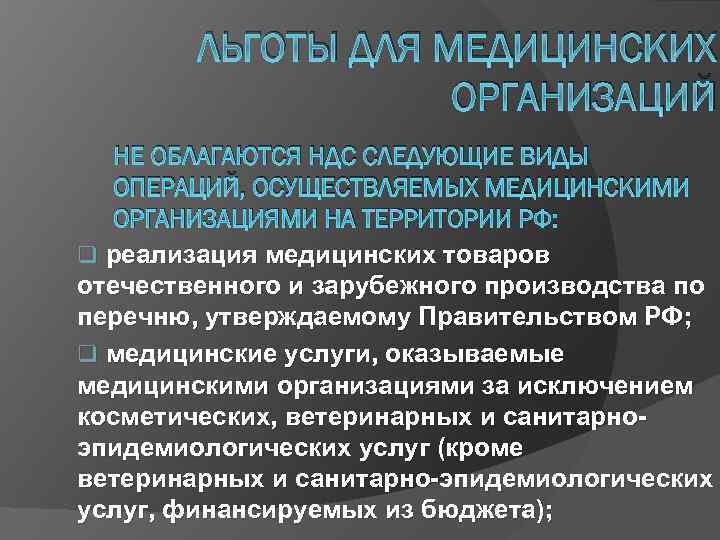 ЛЬГОТЫ ДЛЯ МЕДИЦИНСКИХ ОРГАНИЗАЦИЙ

НЕ ОБЛАГАЮТСЯ НДС СЛЕДУЮЩИЕ ВИДЫ ОПЕРАЦИЙ, ОСУЩЕСТВЛЯЕМЫХ МЕДИЦИНСКИМИ ОРГАНИЗАЦИЯМИ НА ТЕРРИТОРИИ РФ:

❑ реализация медицинских товаров отечественного и зарубежного производства по перечню, утверждаемому Правительством РФ;

❑ медицинские услуги, оказываемые медицинскими организациями за исключением косметических, ветеринарных и санитарно-эпидемиологических услуг (кроме ветеринарных и санитарно-эпидемиологических услуг, финансируемых из бюджета);